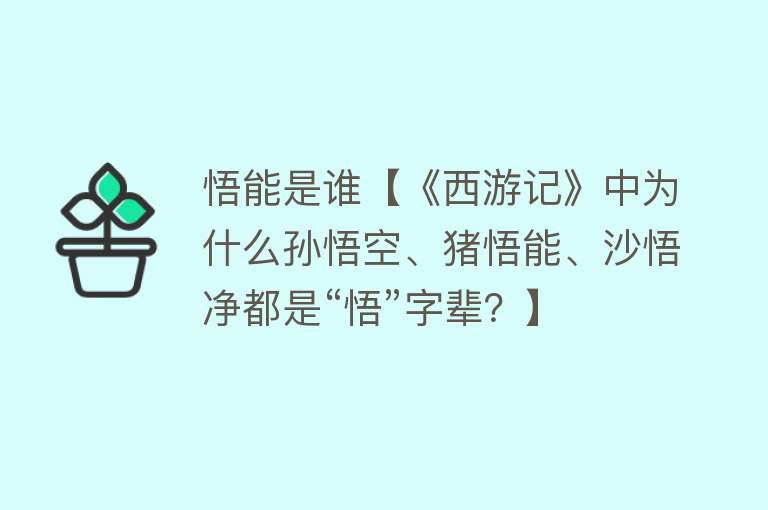 悟能是谁【《西游记》中为什么孙悟空、猪悟能、沙悟净都是“悟”字辈？】